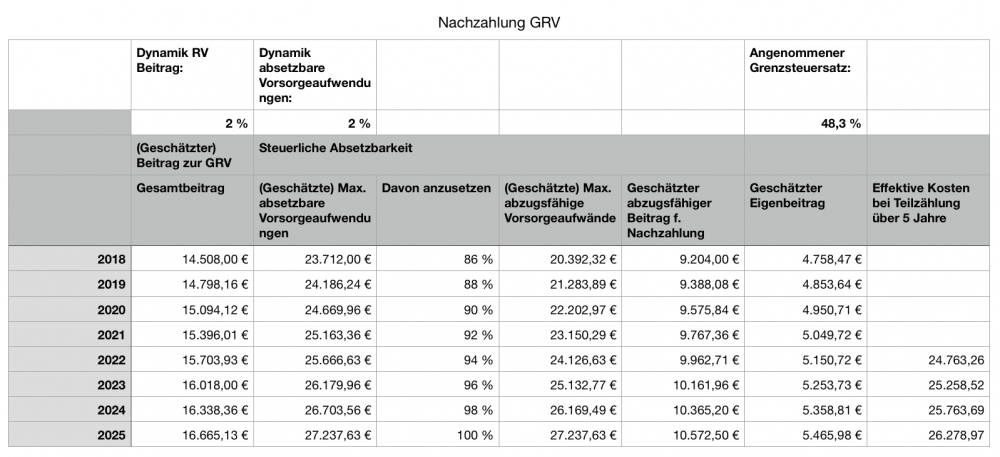 Nachzahlung GRV

| | Dynamik RV Beitrag: | Dynamik absetzbare Vorsorgeaufwendungen: | | | | Angenommener Grenzsteuersatz: | |
|---|---|---|---|---|---|---|---|
| | 2 % | 2 % | | | | 48,3 % | |
| | (Geschätzter) Beitrag zur GRV | Steuerliche Absetzbarkeit | | | | | |
| | Gesamtbeitrag | (Geschätzte) Max. absetzbare Vorsorgeaufwendungen | Davon anzusetzen | (Geschätzte) Max. abzugsfähige Vorsorgeaufwände | Geschätzter abzugsfähiger Beitrag f. Nachzahlung | Geschätzter Eigenbeitrag | Effektive Kosten bei Teilzählung über 5 Jahre |
| 2018 | 14.508,00 € | 23.712,00 € | 86 % | 20.392,32 € | 9.204,00 € | 4.758,47 € | |
| 2019 | 14.798,16 € | 24.186,24 € | 88 % | 21.283,89 € | 9.388,08 € | 4.853,64 € | |
| 2020 | 15.094,12 € | 24.669,96 € | 90 % | 22.202,97 € | 9.575,84 € | 4.950,71 € | |
| 2021 | 15.396,01 € | 25.163,36 € | 92 % | 23.150,29 € | 9.767,36 € | 5.049,72 € | |
| 2022 | 15.703,93 € | 25.666,63 € | 94 % | 24.126,63 € | 9.962,71 € | 5.150,72 € | 24.763,26 |
| 2023 | 16.018,00 € | 26.179,96 € | 96 % | 25.132,77 € | 10.161,96 € | 5.253,73 € | 25.258,52 |
| 2024 | 16.338,36 € | 26.703,56 € | 98 % | 26.169,49 € | 10.365,20 € | 5.358,81 € | 25.763,69 |
| 2025 | 16.665,13 € | 27.237,63 € | 100 % | 27.237,63 € | 10.572,50 € | 5.465,98 € | 26.278,97 |